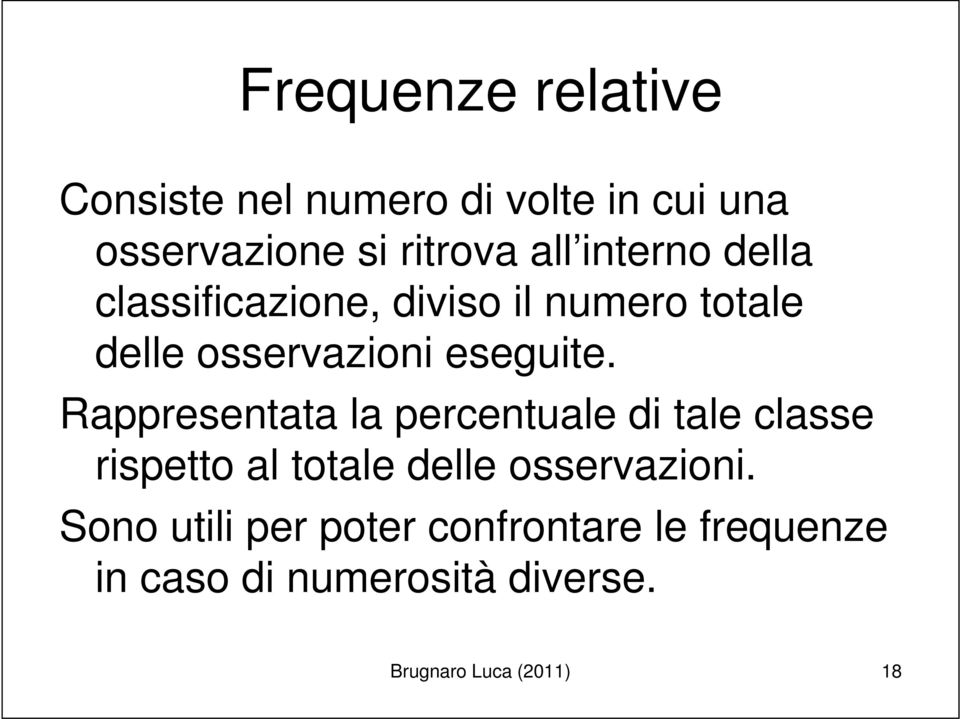 Frequenze relative

Consiste nel numero di volte in cui una osservazione si ritrova all’interno della classificazione, diviso il numero totale delle osservazioni eseguite.

Rappresentata la percentuale di tale classe rispetto al totale delle osservazioni.

Sono utili per poter confrontare le frequenze in caso di numerosità diverse.

Brugnaro Luca (2011)

18